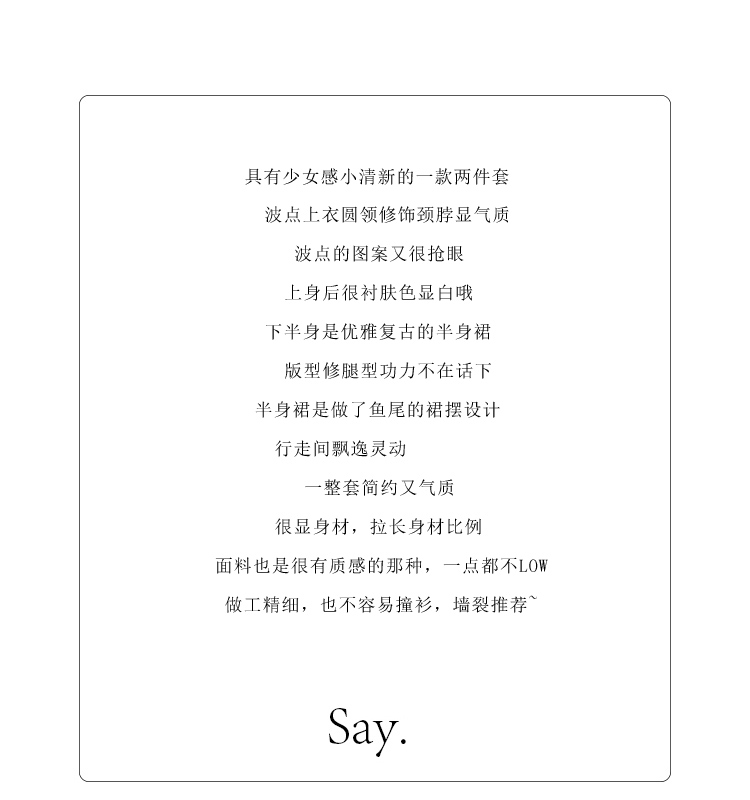 具有少女感小清新的一款两件套

波点上衣圆领修饰颈脖显气质

波点的图案又很抢眼

上身后很衬肤色显白哦

下半身是优雅复古的半身裙

版型修腿型功力不在话下

半身裙是做了鱼尾的裙摆设计

行走间飘逸灵动

一整套简约又气质

很显身材，拉长身材比例

面料也是很有质感的那种，一点都不LOW

做工精细，也不容易撞衫，墙裂推荐~

Say.